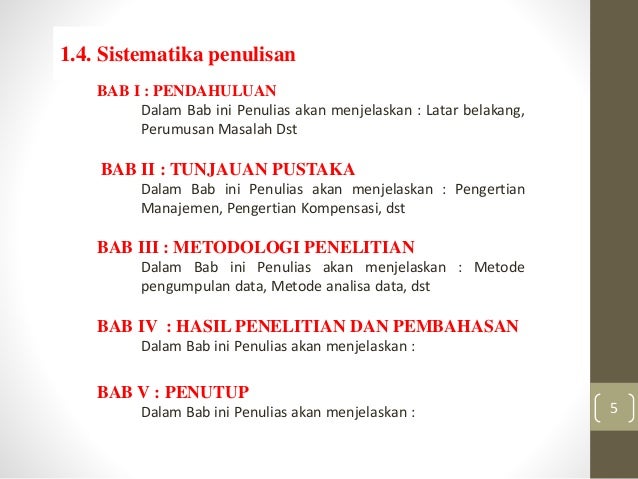 1.4. Sistematika penulisan

BAB I : PENDAHULUAN

Dalam Bab ini Penulias akan menjelaskan : Latar belakang, Perumusan Masalah Dst

BAB II : TUNJAUAN PUSTAKA

Dalam Bab ini Penulias akan menjelaskan : Pengertian Manajemen, Pengertian Kompensasi, dst

BAB III : METODOLOGI PENELITIAN

Dalam Bab ini Penulias akan menjelaskan : Metode pengumpulan data, Metode analisa data, dst

BAB IV : HASIL PENELITIAN DAN PEMBAHASAN

Dalam Bab ini Penulias akan menjelaskan :

BAB V : PENUTUP

Dalam Bab ini Penulias akan menjelaskan :

5